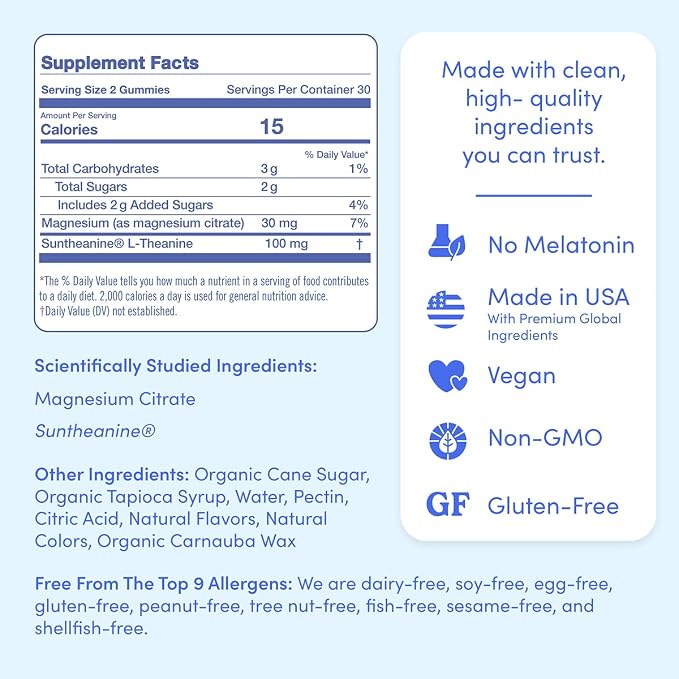 Supplement Facts

Serving Size 2 Gummies Servings Per Container 30

Amount Per Serving
Calories 15

| | | % Daily Value* |
|---|---|---|
| Total Carbohydrates | 3 g | 1% |
| Total Sugars | 2 g | |
| Includes 2 g Added Sugars | | 4% |
| Magnesium (as magnesium citrate) | 30 mg | 7% |
| Suntheanine® L-Theanine | 100 mg | † |

*The % Daily Value tells you how much a nutrient in a serving of food contributes to a daily diet. 2,000 calories a day is used for general nutrition advice.
†Daily Value (DV) not established.

Scientifically Studied Ingredients:

Magnesium Citrate

Suntheanine®

Other Ingredients: Organic Cane Sugar, Organic Tapioca Syrup, Water, Pectin, Citric Acid, Natural Flavors, Natural Colors, Organic Carnauba Wax

Free From The Top 9 Allergens: We are dairy-free, soy-free, egg-free, gluten-free, peanut-free, tree nut-free, fish-free, sesame-free, and shellfish-free.

Made with clean, high- quality ingredients you can trust.

No Melatonin

Made in USA
With Premium Global Ingredients

Vegan

Non-GMO

GF Gluten-Free